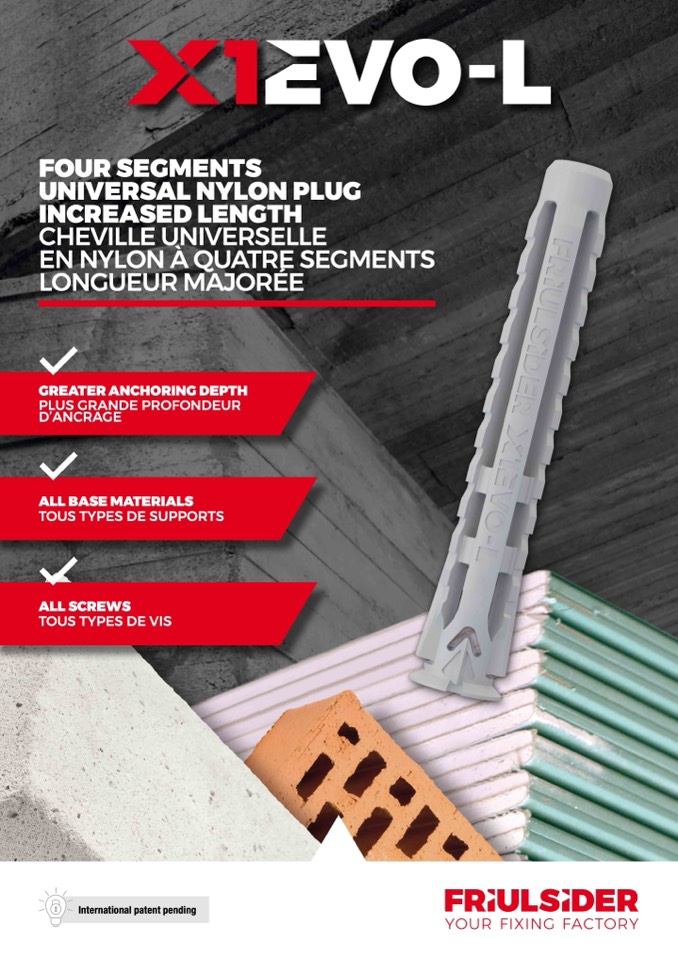 X1EVO-L

FOUR SEGMENTS
UNIVERSAL NYLON PLUG
INCREASED LENGTH
CHEVILLE UNIVERSELLE
EN NYLON À QUATRE SEGMENTS
LONGUEUR MAJORÉE

GREATER ANCHORING DEPTH
PLUS GRANDE PROFONDEUR D'ANCRAGE

ALL BASE MATERIALS
TOUS TYPES DE SUPPORTS

ALL SCREWS
TOUS TYPES DE VIS

FRIULSIDER X1EVO-L

International patent pending

FRIULSIDER
YOUR FIXING FACTORY